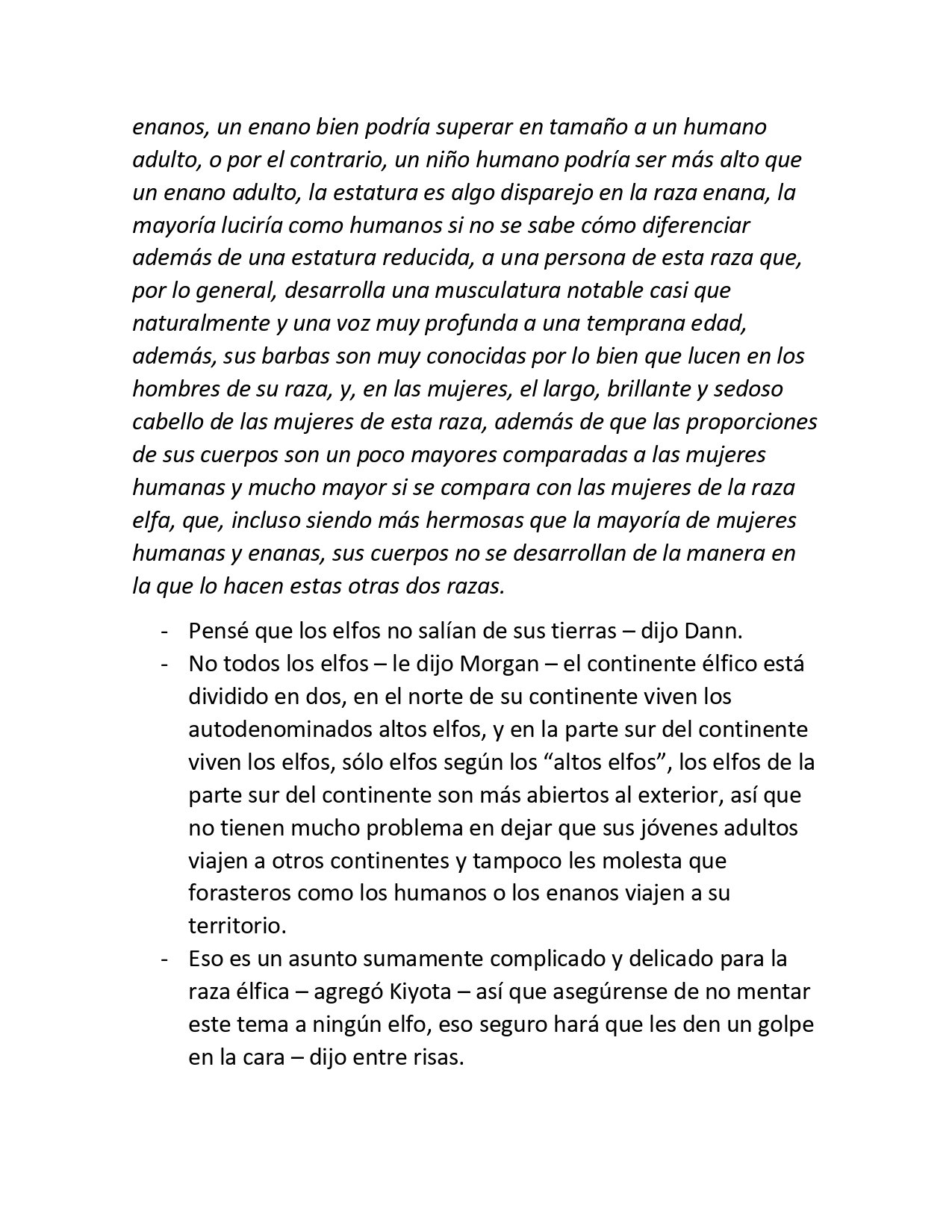 enanos, un enano bien podría superar en tamaño a un humano adulto, o por el contrario, un niño humano podría ser más alto que un enano adulto, la estatura es algo disparejo en la raza enana, la mayoría luciría como humanos si no se sabe cómo diferenciar además de una estatura reducida, a una persona de esta raza que, por lo general, desarrolla una musculatura notable casi que naturalmente y una voz muy profunda a una temprana edad, además, sus barbas son muy conocidas por lo bien que lucen en los hombres de su raza, y, en las mujeres, el largo, brillante y sedoso cabello de las mujeres de esta raza, además de que las proporciones de sus cuerpos son un poco mayores comparadas a las mujeres humanas y mucho mayor si se compara con las mujeres de la raza elfa, que, incluso siendo más hermosas que la mayoría de mujeres humanas y enanas, sus cuerpos no se desarrollan de la manera en la que lo hacen estas otras dos razas.

- Pensé que los elfos no salían de sus tierras – dijo Dann.
- No todos los elfos – le dijo Morgan – el continente élfico está dividido en dos, en el norte de su continente viven los autodenominados altos elfos, y en la parte sur del continente viven los elfos, sólo elfos según los “altos elfos”, los elfos de la parte sur del continente son más abiertos al exterior, así que no tienen mucho problema en dejar que sus jóvenes adultos viajen a otros continentes y tampoco les molesta que forasteros como los humanos o los enanos viajen a su territorio.
- Eso es un asunto sumamente complicado y delicado para la raza élfica – agregó Kiyota – así que asegúrense de no mentar este tema a ningún elfo, eso seguro hará que les den un golpe en la cara – dijo entre risas.